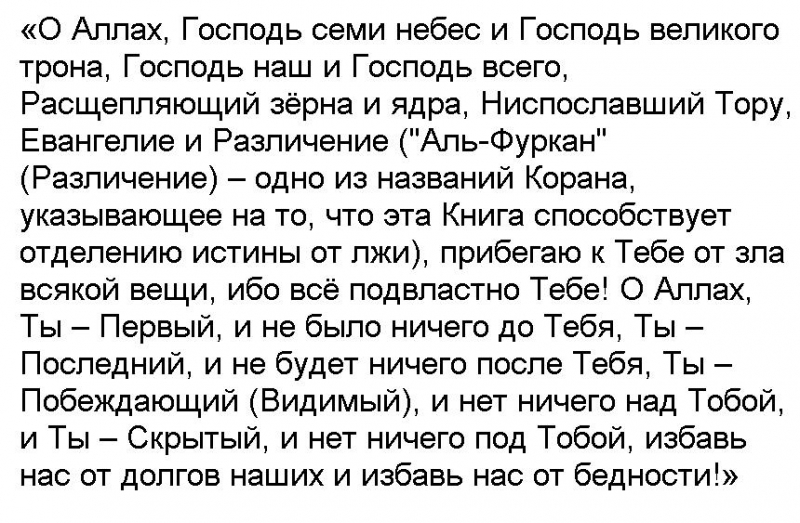 «О Аллах, Господь семи небес и Господь великого трона, Господь наш и Господь всего, Расщепляющий зёрна и ядра, Ниспославший Тору, Евангелие и Различение ("Аль-Фуркан" (Различение) – одно из названий Корана, указывающее на то, что эта Книга способствует отделению истины от лжи), прибегаю к Тебе от зла всякой вещи, ибо всё подвластно Тебе! О Аллах, Ты – Первый, и не было ничего до Тебя, Ты – Последний, и не будет ничего после Тебя, Ты – Побеждающий (Видимый), и нет ничего над Тобой, и Ты – Скрытый, и нет ничего под Тобой, избавь нас от долгов наших и избавь нас от бедности!»